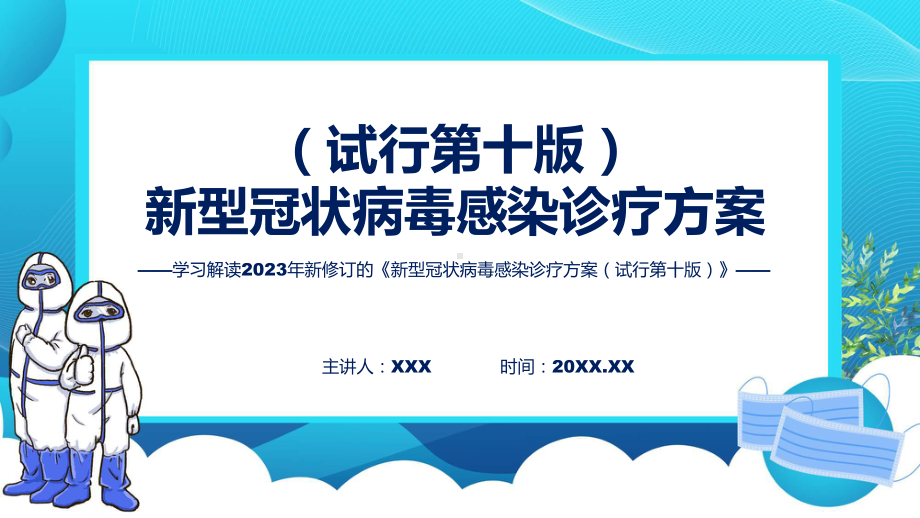 （试行第十版）
新型冠状病毒感染诊疗方案

——学习解读2023年新修订的《新型冠状病毒感染诊疗方案（试行第十版）》——

主讲人：XXX 时间：20XX.XX